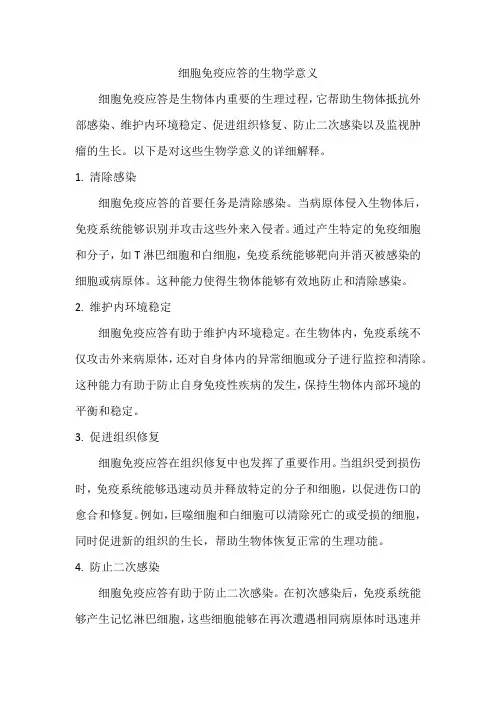 细胞免疫应答的生物学意义

细胞免疫应答是生物体内重要的生理过程，它帮助生物体抵抗外部感染、维护内环境稳定、促进组织修复、防止二次感染以及监视肿瘤的生长。以下是对这些生物学意义的详细解释。

1. 清除感染

细胞免疫应答的首要任务是清除感染。当病原体侵入生物体后，免疫系统能够识别并攻击这些外来入侵者。通过产生特定的免疫细胞和分子，如 T 淋巴细胞和白细胞，免疫系统能够靶向并消灭被感染的细胞或病原体。这种能力使得生物体能够有效地防止和清除感染。

2. 维护内环境稳定

细胞免疫应答有助于维护内环境稳定。在生物体内，免疫系统不仅攻击外来病原体，还对自身体内的异常细胞或分子进行监控和清除。这种能力有助于防止自身免疫性疾病的发生，保持生物体内部环境的平衡和稳定。

3. 促进组织修复

细胞免疫应答在组织修复中也发挥了重要作用。当组织受到损伤时，免疫系统能够迅速动员并释放特定的分子和细胞，以促进伤口的愈合和修复。例如，巨噬细胞和白细胞可以清除死亡的或受损的细胞，同时促进新的组织的生长，帮助生物体恢复正常的生理功能。

4. 防止二次感染

细胞免疫应答有助于防止二次感染。在初次感染后，免疫系统能够产生记忆淋巴细胞，这些细胞能够在再次遭遇相同病原体时迅速并